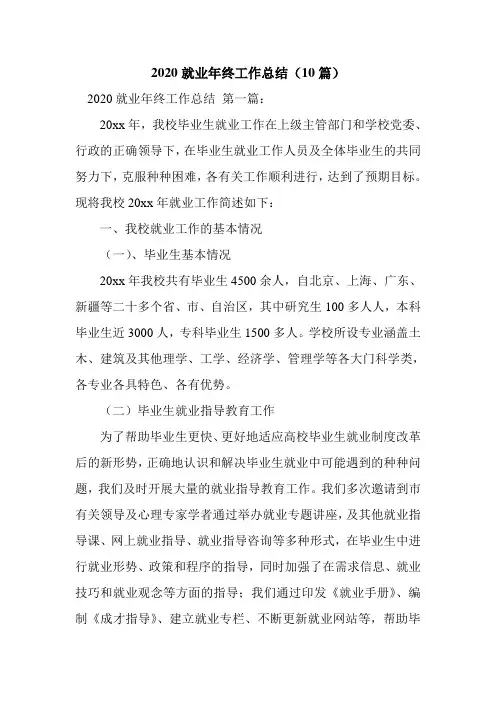 2020 就业年终工作总结（10 篇）

2020 就业年终工作总结 第一篇:

20xx 年，我校毕业生就业工作在上级主管部门和学校党委、行政的正确领导下，在毕业生就业工作人员及全体毕业生的共同努力下，克服种种困难，各有关工作顺利进行，达到了预期目标。现将我校 20xx 年就业工作简述如下：

一、我校就业工作的基本情况

（一）、毕业生基本情况

20xx 年我校共有毕业生 4500 余人，自北京、上海、广东、新疆等二十多个省、市、自治区，其中研究生 100 多人人，本科毕业生近 3000 人，专科毕业生 1500 多人。学校所设专业涵盖土木、建筑及其他理学、工学、经济学、管理学等各大门科学类，各专业各具特色、各有优势。

（二）毕业生就业指导教育工作

为了帮助毕业生更快、更好地适应高校毕业生就业制度改革后的新形势，正确地认识和解决毕业生就业中可能遇到的种种问题，我们及时开展大量的就业指导教育工作。我们多次邀请到市有关领导及心理专家学者通过举办就业专题讲座，及其他就业指导课、网上就业指导、就业指导咨询等多种形式，在毕业生中进行就业形势、政策和程序的指导，同时加强了在需求信息、就业技巧和就业观念等方面的指导；我们通过印发《就业手册》、编制《成才指导》、建立就业专栏、不断更新就业网站等，帮助毕